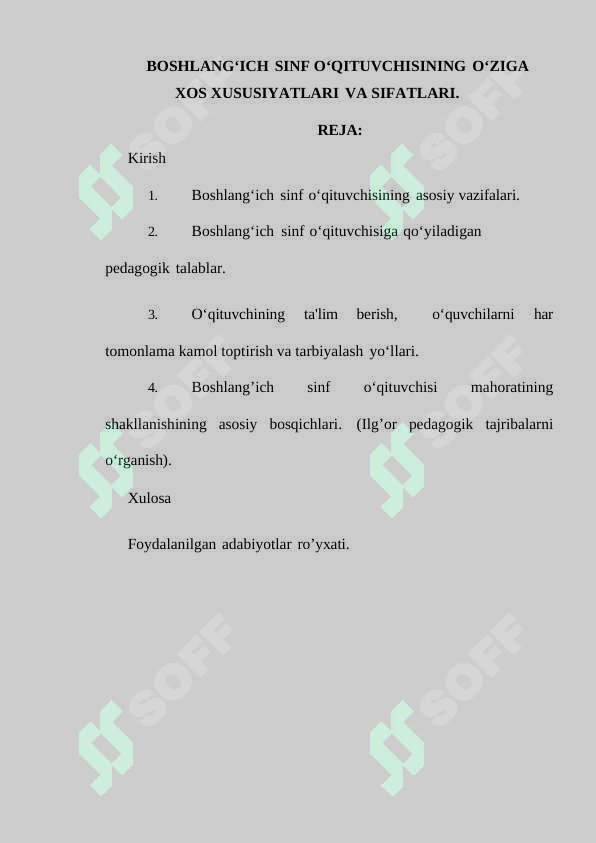 BOSHLANG‘ICH SINF O‘QITUVCHISINING O‘ZIGA XOS XUSUSIYATLARI VA SIFATLARI.

REJA:

Kirish

1. Boshlang‘ich sinf o‘qituvchisining asosiy vazifalari.

2. Boshlang‘ich sinf o‘qituvchisiga qo‘yiladigan pedagogik talablar.

3. O‘qituvchining ta'lim berish, o‘quvchilarni har tomonlama kamol toptirish va tarbiyalash yo‘llari.

4. Boshlang’ich sinf o‘qituvchisi mahoratining shakllanishining asosiy bosqichlari. (Ilg’or pedagogik tajribalarni o‘rganish).

Xulosa

Foydalanilgan adabiyotlar ro’yxati.

SOFF SOFF SOFF SOFF SOFF SOFF